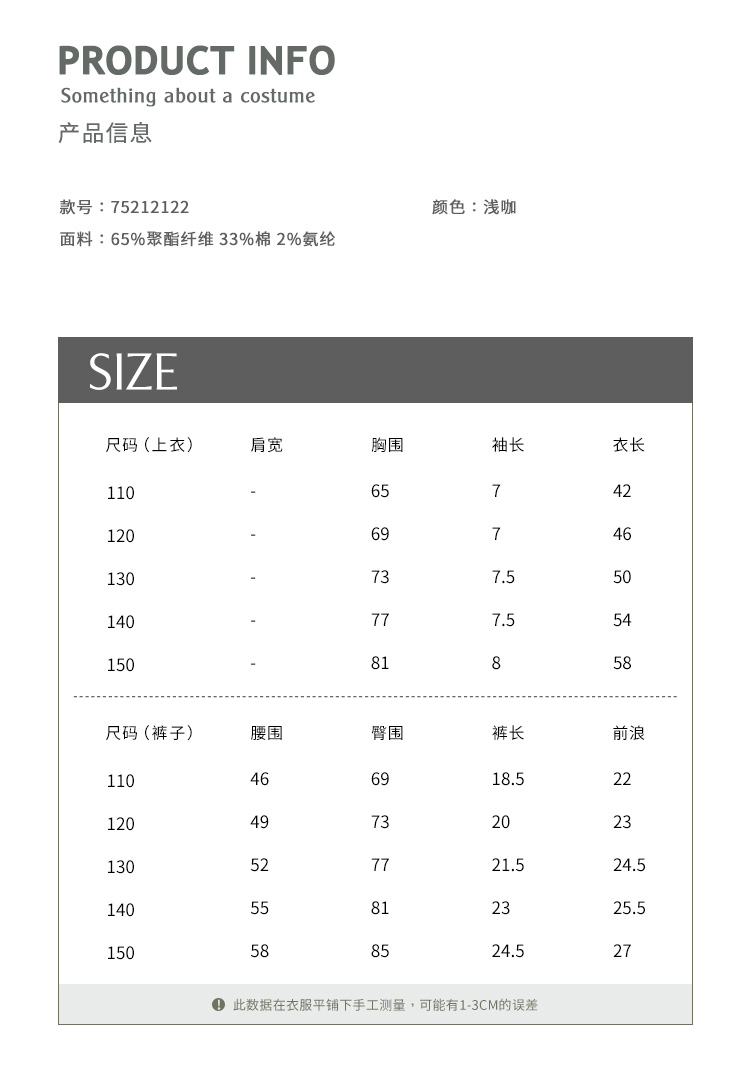 PRODUCT INFO
Something about a costume
产品信息

款号：75212122
颜色：浅咖
面料：65%聚酯纤维 33%棉 2%氨纶

SIZE

| 尺码（上衣） | 肩宽 | 胸围 | 袖长 | 衣长 |
|---|---|---|---|---|
| 110 | - | 65 | 7 | 42 |
| 120 | - | 69 | 7 | 46 |
| 130 | - | 73 | 7.5 | 50 |
| 140 | - | 77 | 7.5 | 54 |
| 150 | - | 81 | 8 | 58 |

| 尺码（裤子） | 腰围 | 臀围 | 裤长 | 前浪 |
|---|---|---|---|---|
| 110 | 46 | 69 | 18.5 | 22 |
| 120 | 49 | 73 | 20 | 23 |
| 130 | 52 | 77 | 21.5 | 24.5 |
| 140 | 55 | 81 | 23 | 25.5 |
| 150 | 58 | 85 | 24.5 | 27 |

此数据在衣服平铺下手工测量，可能有1-3CM的误差